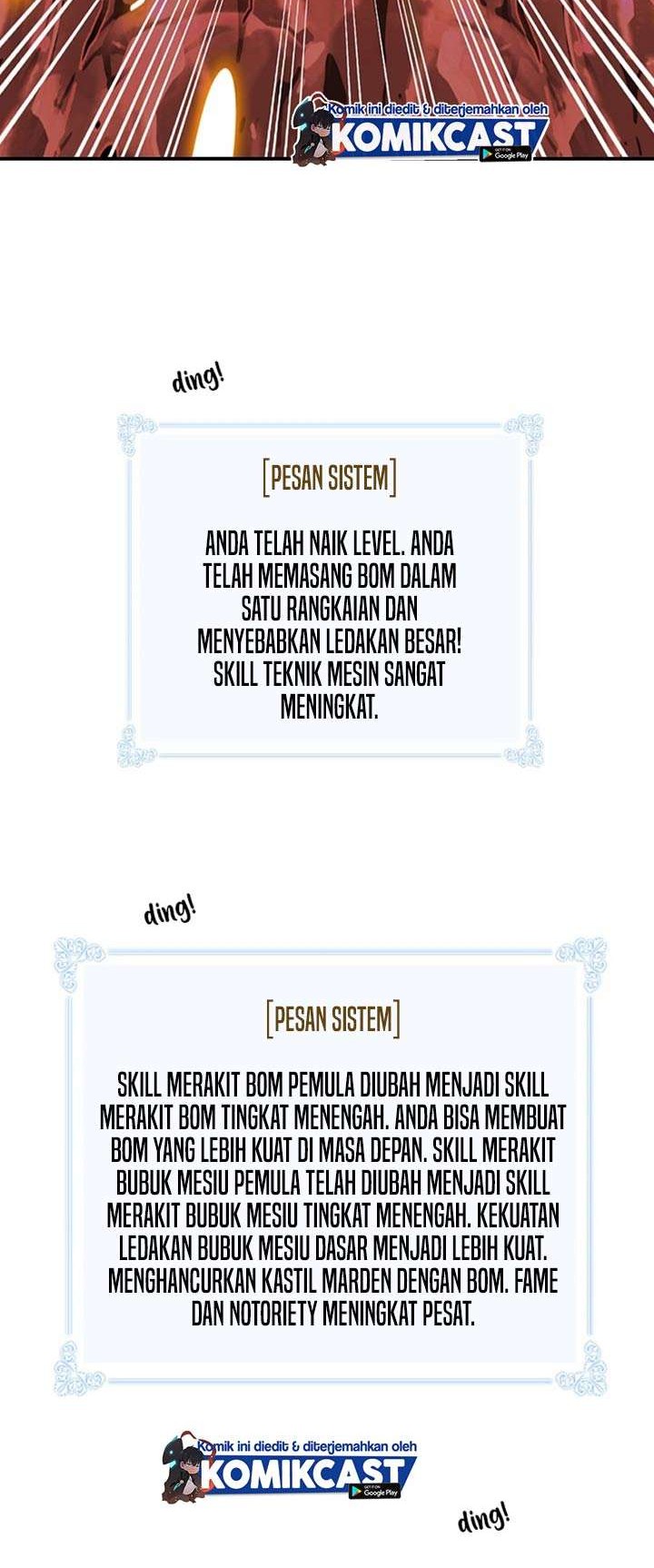 Komik ini diedit & diterjemahkan oleh
KOMIKCAST
GET IT ON Google Play

ding!

[PESAN SISTEM]

ANDA TELAH NAIK LEVEL. ANDA TELAH MEMASANG BOM DALAM SATU RANGKAIAN DAN MENYEBABKAN LEDAKAN BESAR! SKILL TEKNIK MESIN SANGAT MENINGKAT.

ding!

[PESAN SISTEM]

SKILL MERAKIT BOM PEMULA DIUBAH MENJADI SKILL MERAKIT BOM TINGKAT MENENGAH. ANDA BISA MEMBUAT BOM YANG LEBIH KUAT DI MASA DEPAN. SKILL MERAKIT BUBUK MESIU PEMULA TELAH DIUBAH MENJADI SKILL MERAKIT BUBUK MESIU TINGKAT MENENGAH. KEKUATAN LEDAKAN BUBUK MESIU DASAR MENJADI LEBIH KUAT. MENGHANCURKAN KASTIL MARDEN DENGAN BOM. FAME DAN NOTORIETY MENINGKAT PESAT.

Komik ini diedit & diterjemahkan oleh
KOMIKCAST
GET IT ON Google Play

ding!